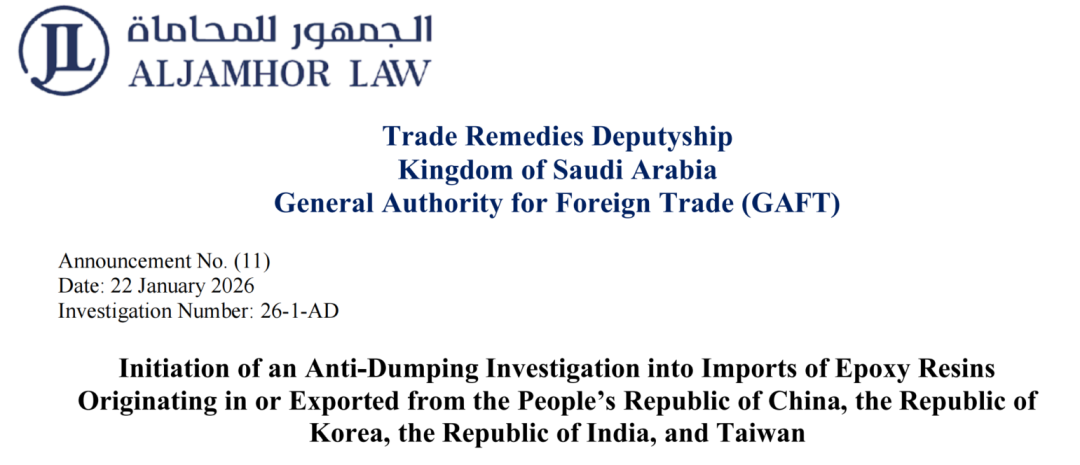 JL الجمهور للمحاماة
ALJAMHOR LAW

Trade Remedies Deputyship
Kingdom of Saudi Arabia
General Authority for Foreign Trade (GAFT)

Announcement No. (11)
Date: 22 January 2026
Investigation Number: 26-1-AD

Initiation of an Anti-Dumping Investigation into Imports of Epoxy Resins Originating in or Exported from the People's Republic of China, the Republic of Korea, the Republic of India, and Taiwan